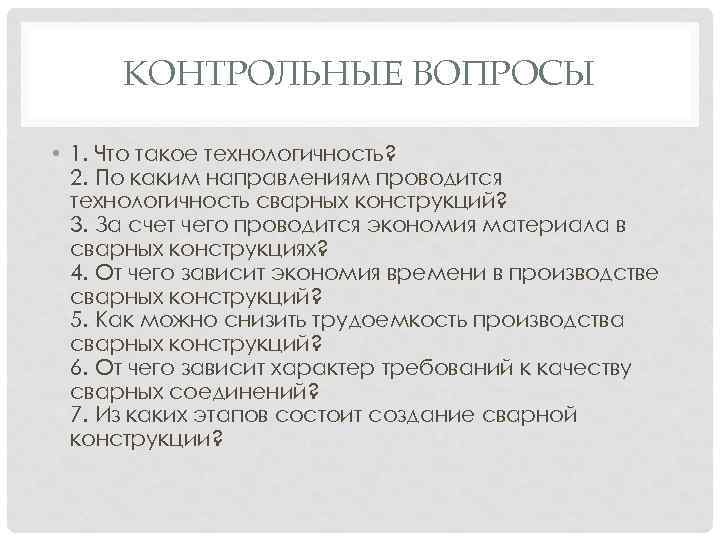 КОНТРОЛЬНЫЕ ВОПРОСЫ

• 1. Что такое технологичность?
2. По каким направлениям проводится технологичность сварных конструкций?
3. За счет чего проводится экономия материала в сварных конструкциях?
4. От чего зависит экономия времени в производстве сварных конструкций?
5. Как можно снизить трудоемкость производства сварных конструкций?
6. От чего зависит характер требований к качеству сварных соединений?
7. Из каких этапов состоит создание сварной конструкции?